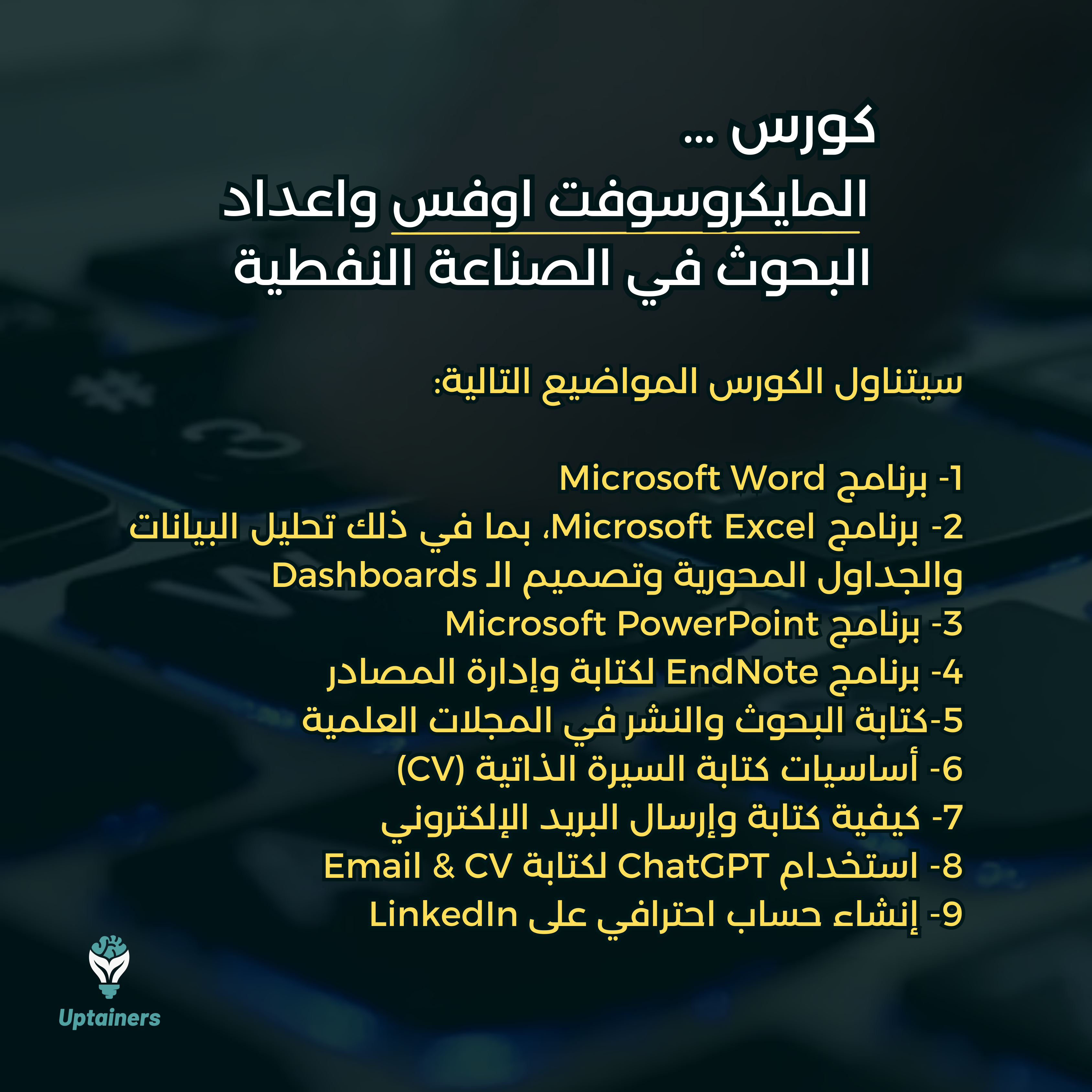 كورس ...
المايكروسوفت اوفس واعداد البحوث في الصناعة النفطية

سيتناول الكورس المواضيع التالية:

1- برنامج Microsoft Word
2- برنامج Microsoft Excel، بما في ذلك تحليل البيانات والجداول المحورية وتصميم الـ Dashboards
3- برنامج Microsoft PowerPoint
4- برنامج EndNote لكتابة وإدارة المصادر
5-كتابة البحوث والنشر في المجلات العلمية
6- أساسيات كتابة السيرة الذاتية (CV)
7- كيفية كتابة وإرسال البريد الإلكتروني
8- استخدام ChatGPT لكتابة Email & CV
9- إنشاء حساب احترافي على LinkedIn

Uptainers